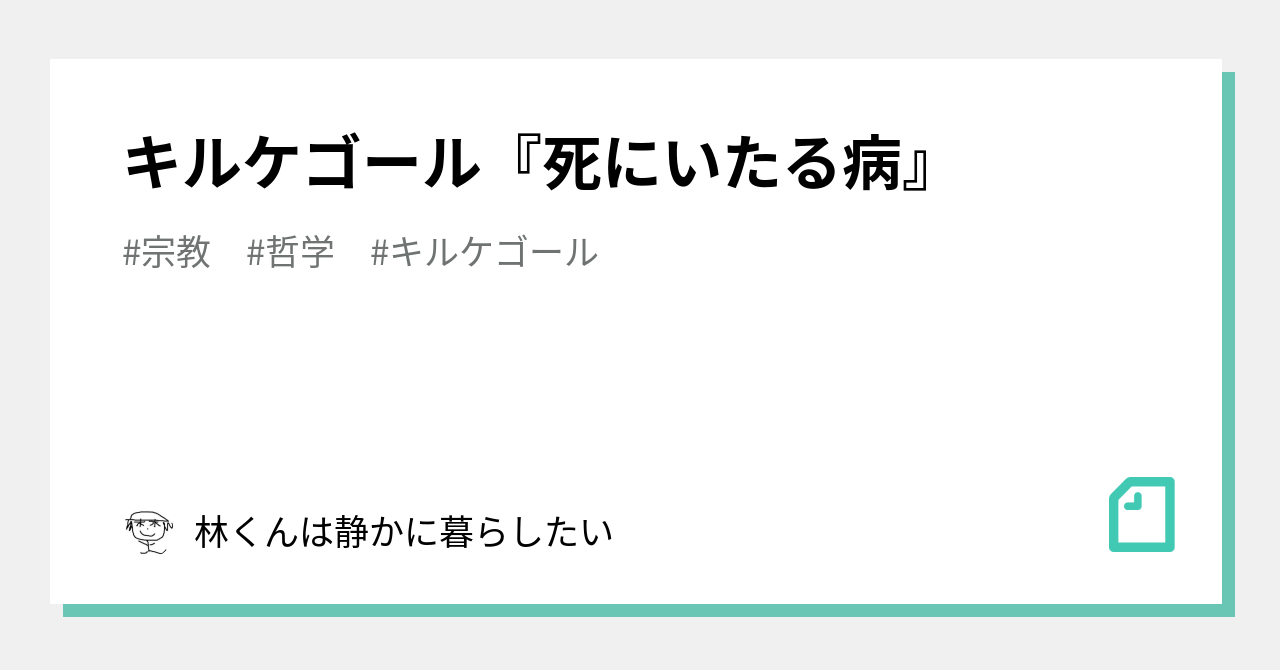 キルケゴール『死にいたる病』

#宗教　#哲学　#キルケゴール

林くんは静かに暮らしたい